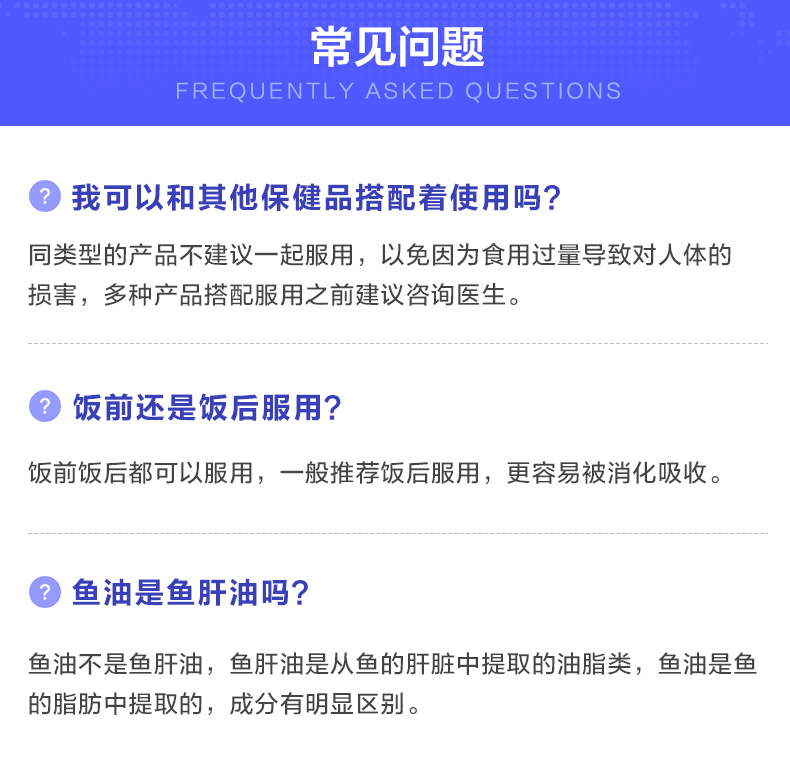 常见问题
FREQUENTLY ASKED QUESTIONS

? 我可以和其他保健品搭配着使用吗?

同类型的产品不建议一起服用，以免因为食用过量导致对人体的损害，多种产品搭配服用之前建议咨询医生。

? 饭前还是饭后服用?

饭前饭后都可以服用，一般推荐饭后服用，更容易被消化吸收。

? 鱼油是鱼肝油吗?

鱼油不是鱼肝油，鱼肝油是从鱼的肝脏中提取的油脂类，鱼油是鱼的脂肪中提取的，成分有明显区别。